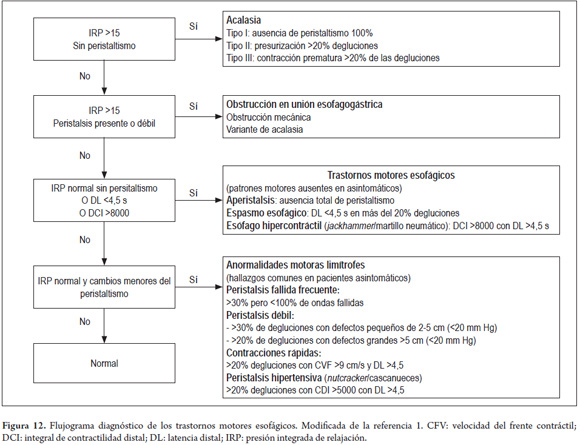 IRP >15
Sin peristaltismo

Sí

Acalasia
Tipo I: ausencia de peristaltismo 100%
Tipo II: presurización >20% degluciones
Tipo III: contracción prematura >20% de las degluciones

No

IRP >15
Peristalsis presente o débil

Sí

Obstrucción en unión esofagogástrica
Obstrucción mecánica
Variante de acalasia

No

IRP normal sin persitaltismo
O DL <4,5 s
O DCI >8000

Sí

Trastornos motores esofágicos
(patrones motores ausentes en asintomáticos)
Aperistalsis: ausencia total de peristaltismo
Espasmo esofágico: DL <4,5 s en más del 20% degluciones
Esófago hipercontráctil (jackhammer/martillo neumático): DCI >8000 con DL >4,5 s

No

IRP normal y cambios menores del peristaltismo

Sí

Anormalidades motoras limítrofes
(hallazgos comunes en pacientes asintomáticos)
Peristalsis fallida frecuente:
>30% pero <100% de ondas fallidas
Peristalsis débil:
- >30% de degluciones con defectos pequeños de 2-5 cm (<20 mm Hg)
- >20% de degluciones con defectos grandes >5 cm (<20 mm Hg)
Contracciones rápidas:
>20% degluciones con CVF >9 cm/s y DL >4,5
Peristalsis hipertensiva (nutcracker/cascanueces)
>20% degluciones con CDI >5000 con DL >4,5

No

Normal

Figura 12. Flujograma diagnóstico de los trastornos motores esofágicos. Modificada de la referencia 1. CFV: velocidad del frente contráctil; DCI: integral de contractilidad distal; DL: latencia distal; IRP: presión integrada de relajación.